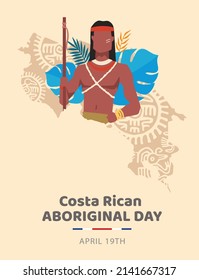 Costa Rican
ABORIGINAL DAY

APRIL 19TH

shutterstock.com · 2141667317